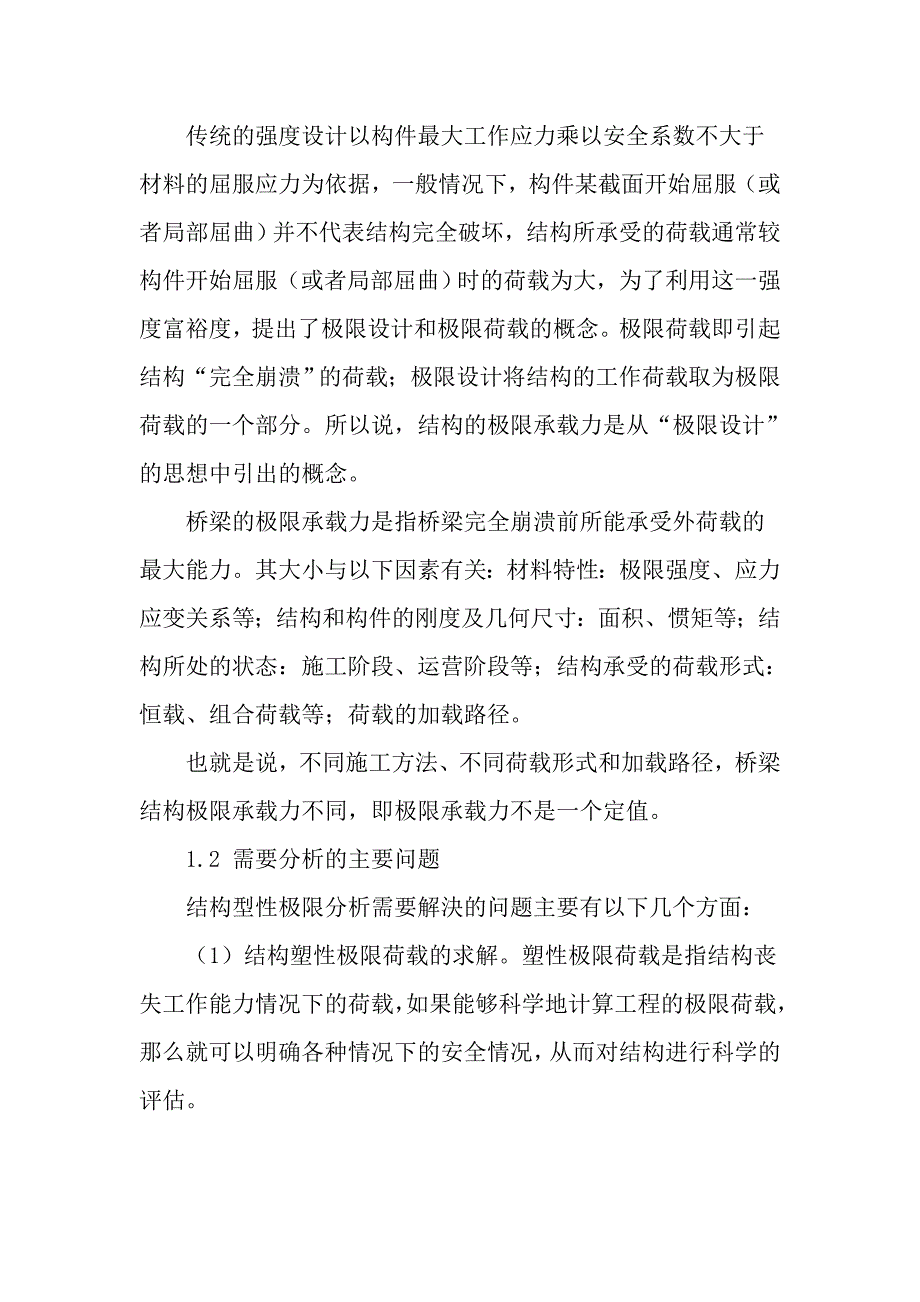 传统的强度设计以构件最大工作应力乘以安全系数不大于材料的屈服应力为依据，一般情况下，构件某截面开始屈服（或者局部屈曲）并不代表结构完全破坏，结构所承受的荷载通常较构件开始屈服（或者局部屈曲）时的荷载为大，为了利用这一强度富裕度，提出了极限设计和极限荷载的概念。极限荷载即引起结构“完全崩溃”的荷载；极限设计将结构的工作荷载取为极限荷载的一个部分。所以说，结构的极限承载力是从“极限设计”的思想中引出的概念。

桥梁的极限承载力是指桥梁完全崩溃前所能承受外荷载的最大能力。其大小与以下因素有关：材料特性：极限强度、应力应变关系等；结构和构件的刚度及几何尺寸：面积、惯矩等；结构所处的状态：施工阶段、运营阶段等；结构承受的荷载形式：恒载、组合荷载等；荷载的加载路径。

也就是说，不同施工方法、不同荷载形式和加载路径，桥梁结构极限承载力不同，即极限承载力不是一个定值。

1.2 需要分析的主要问题

结构型性极限分析需要解决的问题主要有以下几个方面：

（1）结构塑性极限荷载的求解。塑性极限荷载是指结构丧失工作能力情况下的荷载，如果能够科学地计算工程的极限荷载，那么就可以明确各种情况下的安全情况，从而对结构进行科学的评估。